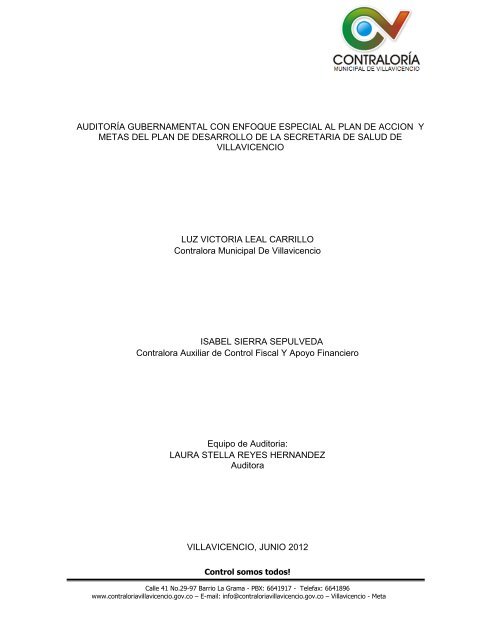 CONTRALORÍA
MUNICIPAL DE VILLAVICENCIO

AUDITORÍA GUBERNAMENTAL CON ENFOQUE ESPECIAL AL PLAN DE ACCION Y METAS DEL PLAN DE DESARROLLO DE LA SECRETARIA DE SALUD DE VILLAVICENCIO

LUZ VICTORIA LEAL CARRILLO
Contralora Municipal De Villavicencio

ISABEL SIERRA SEPULVEDA
Contralora Auxiliar de Control Fiscal Y Apoyo Financiero

Equipo de Auditoria:
LAURA STELLA REYES HERNANDEZ
Auditora

VILLAVICENCIO, JUNIO 2012

Control somos todos!

Calle 41 No.29-97 Barrio La Grama - PBX: 6641917 - Telefax: 6641896
www.contraloriavillavicencio.gov.co – E-mail: info@contraloriavillavicencio.gov.co – Villavicencio - Meta